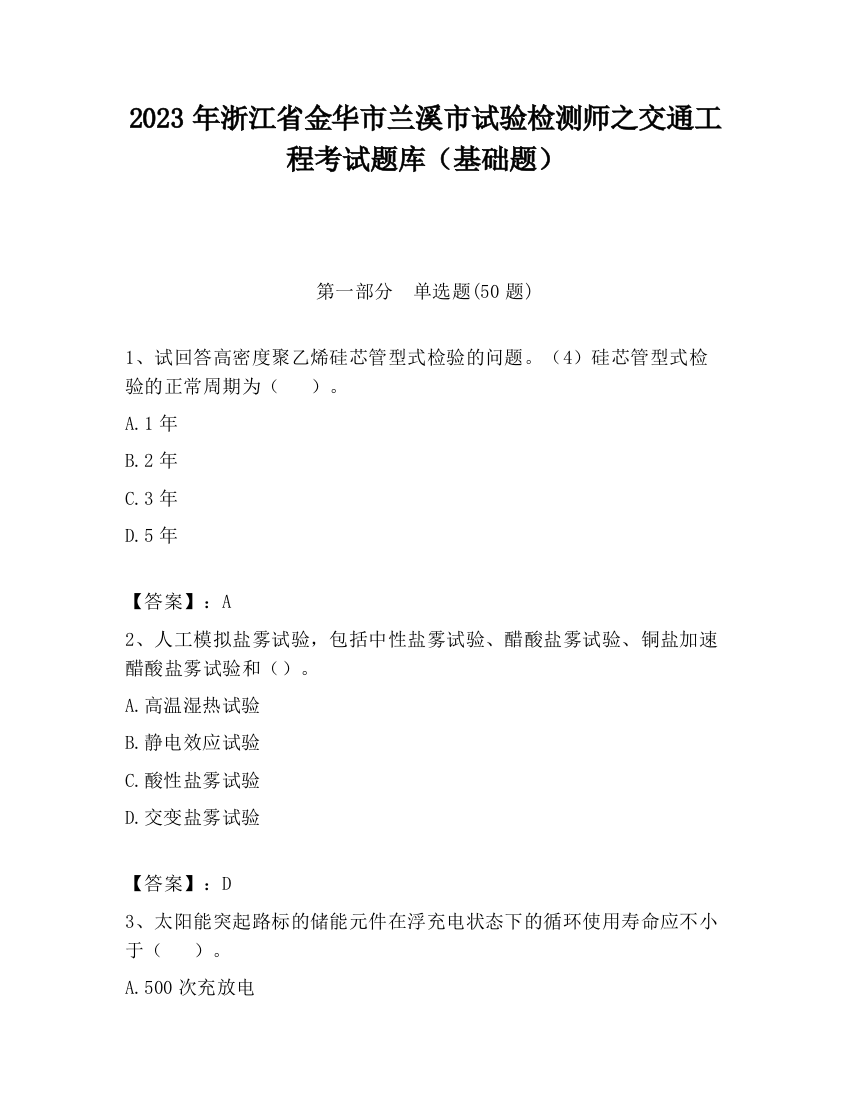 2023 年浙江省金华市兰溪市试验检测师之交通工程考试题库（基础题）

第一部分　单选题(50 题)

1、试回答高密度聚乙烯硅芯管型式检验的问题。（4）硅芯管型式检验的正常周期为（　　）。

A.1 年

B.2 年

C.3 年

D.5 年

【答案】：A

2、人工模拟盐雾试验，包括中性盐雾试验、醋酸盐雾试验、铜盐加速醋酸盐雾试验和（）。

A.高温湿热试验

B.静电效应试验

C.酸性盐雾试验

D.交变盐雾试验

【答案】：D

3、太阳能突起路标的储能元件在浮充电状态下的循环使用寿命应不小于（　　）。

A.500 次充放电